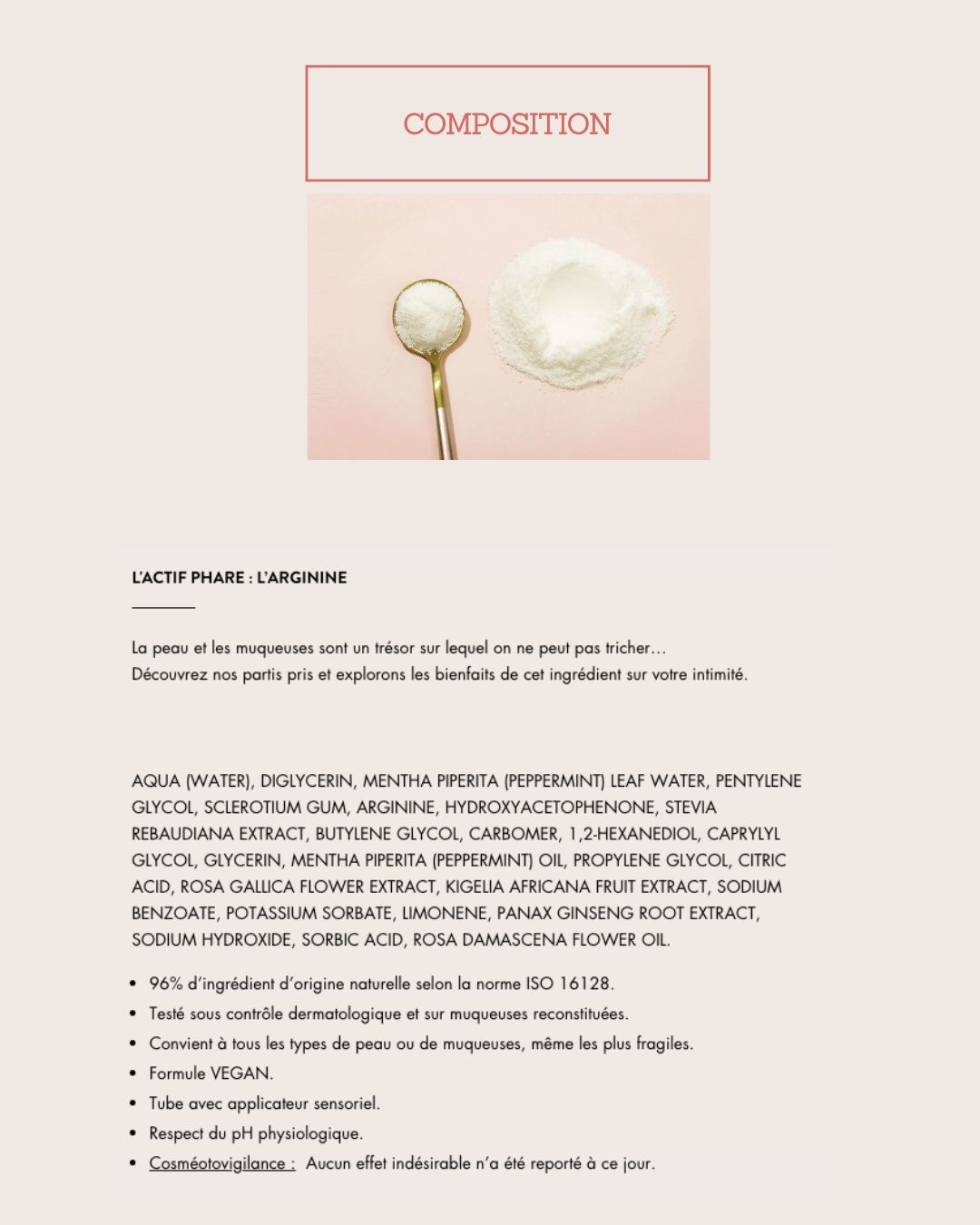 COMPOSITION

L'ACTIF PHARE : L'ARGININE

La peau et les muqueuses sont un trésor sur lequel on ne peut pas tricher…
Découvrez nos partis pris et explorons les bienfaits de cet ingrédient sur votre intimité.

AQUA (WATER), DIGLYCERIN, MENTHA PIPERITA (PEPPERMINT) LEAF WATER, PENTYLENE GLYCOL, SCLEROTIUM GUM, ARGININE, HYDROXYACETOPHENONE, STEVIA REBAUDIANA EXTRACT, BUTYLENE GLYCOL, CARBOMER, 1,2-HEXANEDIOL, CAPRYLYL GLYCOL, GLYCERIN, MENTHA PIPERITA (PEPPERMINT) OIL, PROPYLENE GLYCOL, CITRIC ACID, ROSA GALLICA FLOWER EXTRACT, KIGELIA AFRICANA FRUIT EXTRACT, SODIUM BENZOATE, POTASSIUM SORBATE, LIMONENE, PANAX GINSENG ROOT EXTRACT, SODIUM HYDROXIDE, SORBIC ACID, ROSA DAMASCENA FLOWER OIL.

• 96% d'ingrédient d'origine naturelle selon la norme ISO 16128.
• Testé sous contrôle dermatologique et sur muqueuses reconstituées.
• Convient à tous les types de peau ou de muqueuses, même les plus fragiles.
• Formule VEGAN.
• Tube avec applicateur sensoriel.
• Respect du pH physiologique.
• Cosméotovigilance : Aucun effet indésirable n'a été reporté à ce jour.